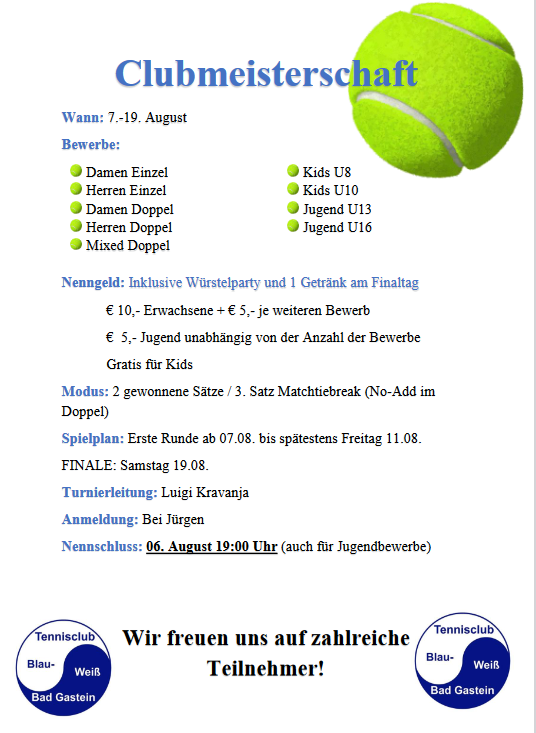 Clubmeisterschaft

Wann: 7.-19. August

Bewerbe:

Damen Einzel
Herren Einzel
Damen Doppel
Herren Doppel
Mixed Doppel

Kids U8
Kids U10
Jugend U13
Jugend U16

Nenngeld: Inklusive Würstelparty und 1 Getränk am Finaltag

€ 10,- Erwachsene + € 5,- je weiteren Bewerb

€ 5,- Jugend unabhängig von der Anzahl der Bewerbe

Gratis für Kids

Modus: 2 gewonnene Sätze / 3. Satz Matchtiebreak (No-Add im Doppel)

Spielplan: Erste Runde ab 07.08. bis spätestens Freitag 11.08.

FINALE: Samstag 19.08.

Turnierleitung: Luigi Kravanja

Anmeldung: Bei Jürgen

Nennschluss: 06. August 19:00 Uhr (auch für Jugendbewerbe)

Tennisclub Blau- Weiß Bad Gastein

Wir freuen uns auf zahlreiche Teilnehmer!

Tennisclub Blau- Weiß Bad Gastein